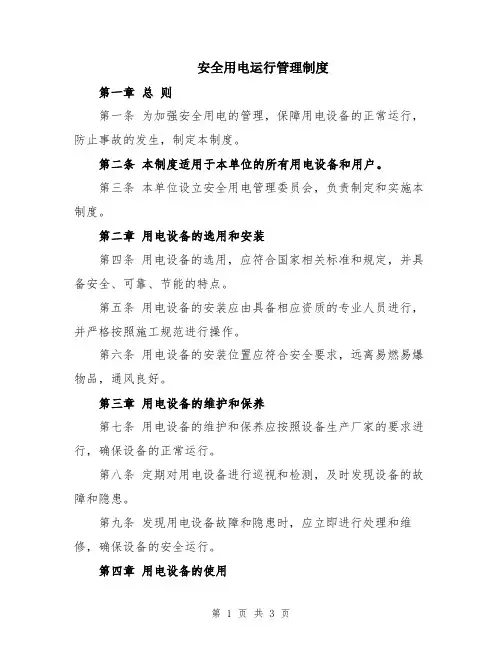 安全用电运行管理制度

第一章 总 则

第一条 为加强安全用电的管理，保障用电设备的正常运行，防止事故的发生，制定本制度。

第二条 本制度适用于本单位的所有用电设备和用户。

第三条 本单位设立安全用电管理委员会，负责制定和实施本制度。

第二章 用电设备的选用和安装

第四条 用电设备的选用，应符合国家相关标准和规定，并具备安全、可靠、节能的特点。

第五条 用电设备的安装应由具备相应资质的专业人员进行，并严格按照施工规范进行操作。

第六条 用电设备的安装位置应符合安全要求，远离易燃易爆物品，通风良好。

第三章 用电设备的维护和保养

第七条 用电设备的维护和保养应按照设备生产厂家的要求进行，确保设备的正常运行。

第八条 定期对用电设备进行巡视和检测，及时发现设备的故障和隐患。

第九条 发现用电设备故障和隐患时，应立即进行处理和维修，确保设备的安全运行。

第四章 用电设备的使用

第 1 页 共 3 页